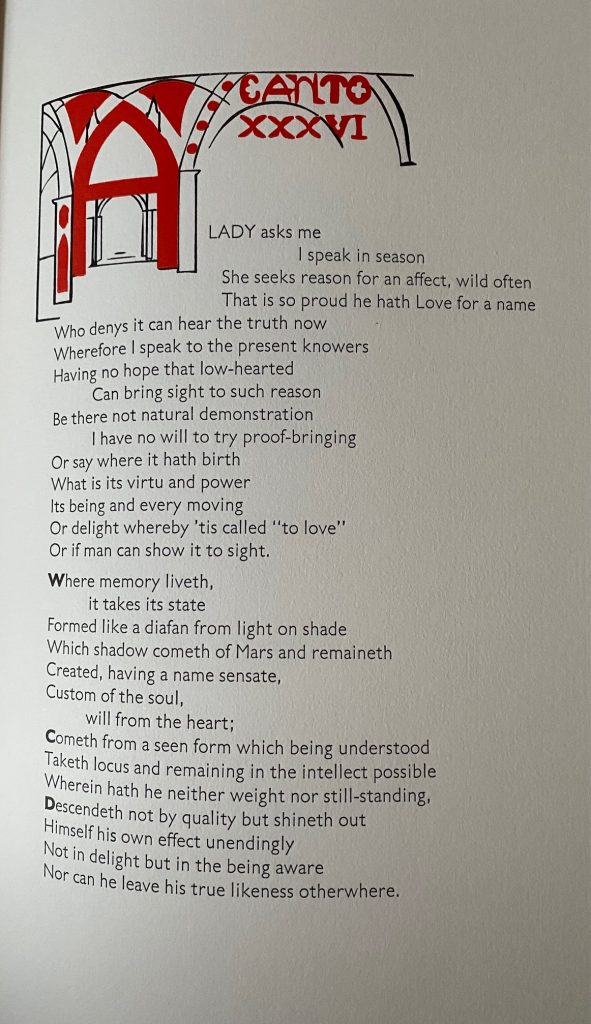 CANTO XXXVI

A LADY asks me
I speak in season
She seeks reason for an affect, wild often
That is so proud he hath Love for a name
Who denys it can hear the truth now
Wherefore I speak to the present knowers
Having no hope that low-hearted
Can bring sight to such reason
Be there not natural demonstration
I have no will to try proof-bringing
Or say where it hath birth
What is its virtu and power
Its being and every moving
Or delight whereby 'tis called "to love"
Or if man can show it to sight.

Where memory liveth,
it takes its state
Formed like a diafan from light on shade
Which shadow cometh of Mars and remaineth
Created, having a name sensate,
Custom of the soul,
will from the heart;
Cometh from a seen form which being understood
Taketh locus and remaining in the intellect possible
Wherein hath he neither weight nor still-standing,
Descendeth not by quality but shineth out
Himself his own effect unendingly
Not in delight but in the being aware
Nor can he leave his true likeness otherwhere.